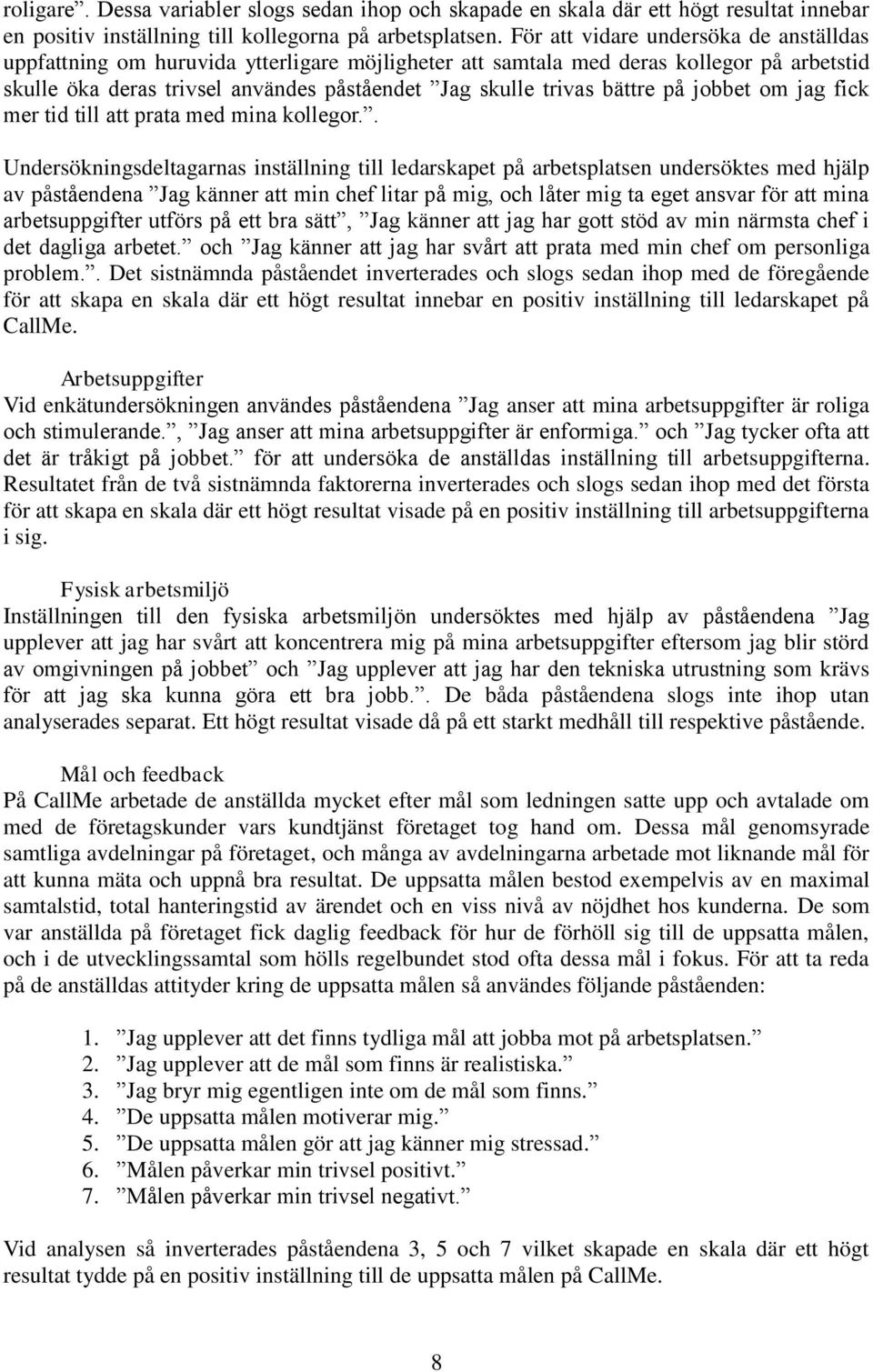 roligare”. Dessa variabler slogs sedan ihop och skapade en skala där ett högt resultat innebar en positiv inställning till kollegorna på arbetsplatsen. För att vidare undersöka de anställdas uppfattning om huruvida ytterligare möjligheter att samtala med deras kollegor på arbetstid skulle öka deras trivsel användes påståendet ”Jag skulle trivas bättre på jobbet om jag fick mer tid till att prata med mina kollegor.”.

Undersökningsdeltagarnas inställning till ledarskapet på arbetsplatsen undersöktes med hjälp av påståendena ”Jag känner att min chef litar på mig, och låter mig ta eget ansvar för att mina arbetsuppgifter utförs på ett bra sätt”, ”Jag känner att jag har gott stöd av min närmsta chef i det dagliga arbetet.” och ”Jag känner att jag har svårt att prata med min chef om personliga problem.”. Det sistnämnda påståendet inverterades och slogs sedan ihop med de föregående för att skapa en skala där ett högt resultat innebar en positiv inställning till ledarskapet på CallMe.

Arbetsuppgifter
Vid enkätundersökningen användes påståendena ”Jag anser att mina arbetsuppgifter är roliga och stimulerande.”, ”Jag anser att mina arbetsuppgifter är enformiga.” och ”Jag tycker ofta att det är tråkigt på jobbet.” för att undersöka de anställdas inställning till arbetsuppgifterna. Resultatet från de två sistnämnda faktorerna inverterades och slogs sedan ihop med det första för att skapa en skala där ett högt resultat visade på en positiv inställning till arbetsuppgifterna i sig.

Fysisk arbetsmiljö
Inställningen till den fysiska arbetsmiljön undersöktes med hjälp av påståendena ”Jag upplever att jag har svårt att koncentrera mig på mina arbetsuppgifter eftersom jag blir störd av omgivningen på jobbet” och ”Jag upplever att jag har den tekniska utrustning som krävs för att jag ska kunna göra ett bra jobb.”. De båda påståendena slogs inte ihop utan analyserades separat. Ett högt resultat visade då på ett starkt medhåll till respektive påstående.

Mål och feedback
På CallMe arbetade de anställda mycket efter mål som ledningen satte upp och avtalade om med de företagskunder vars kundtjänst företaget tog hand om. Dessa mål genomsyrade samtliga avdelningar på företaget, och många av avdelningarna arbetade mot liknande mål för att kunna mäta och uppnå bra resultat. De uppsatta målen bestod exempelvis av en maximal samtalstid, total hanteringstid av ärendet och en viss nivå av nöjdhet hos kunderna. De som var anställda på företaget fick daglig feedback för hur de förhöll sig till de uppsatta målen, och i de utvecklingssamtal som hölls regelbundet stod ofta dessa mål i fokus. För att ta reda på de anställdas attityder kring de uppsatta målen så användes följande påståenden:

1. ”Jag upplever att det finns tydliga mål att jobba mot på arbetsplatsen.”
2. ”Jag upplever att de mål som finns är realistiska.”
3. ”Jag bryr mig egentligen inte om de mål som finns.”
4. ”De uppsatta målen motiverar mig.”
5. ”De uppsatta målen gör att jag känner mig stressad.”
6. ”Målen påverkar min trivsel positivt.”
7. ”Målen påverkar min trivsel negativt.”

Vid analysen så inverterades påståendena 3, 5 och 7 vilket skapade en skala där ett högt resultat tydde på en positiv inställning till de uppsatta målen på CallMe.

8